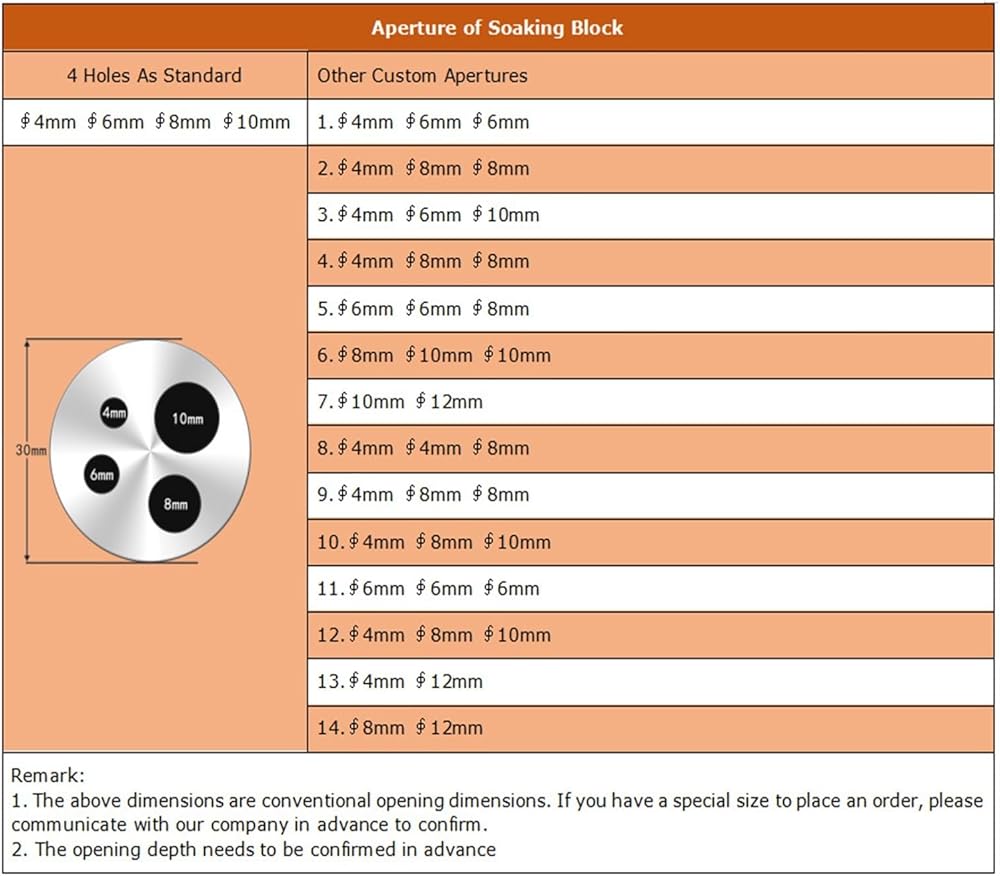 | Aperture of Soaking Block | |
|---|---|
| 4 Holes As Standard | Other Custom Apertures |
| ∮4mm ∮6mm ∮8mm ∮10mm | 1.∮4mm ∮6mm ∮6mm |
| 30mm 4mm 10mm 6mm 8mm | 2.∮4mm ∮8mm ∮8mm |
| | 3.∮4mm ∮6mm ∮10mm |
| | 4.∮4mm ∮8mm ∮8mm |
| | 5.∮6mm ∮6mm ∮8mm |
| | 6.∮8mm ∮10mm ∮10mm |
| | 7.∮10mm ∮12mm |
| | 8.∮4mm ∮4mm ∮8mm |
| | 9.∮4mm ∮8mm ∮8mm |
| | 10.∮4mm ∮8mm ∮10mm |
| | 11.∮6mm ∮6mm ∮6mm |
| | 12.∮4mm ∮8mm ∮10mm |
| | 13.∮4mm ∮12mm |
| | 14.∮8mm ∮12mm |

Remark:
1. The above dimensions are conventional opening dimensions. If you have a special size to place an order, please communicate with our company in advance to confirm.
2. The opening depth needs to be confirmed in advance